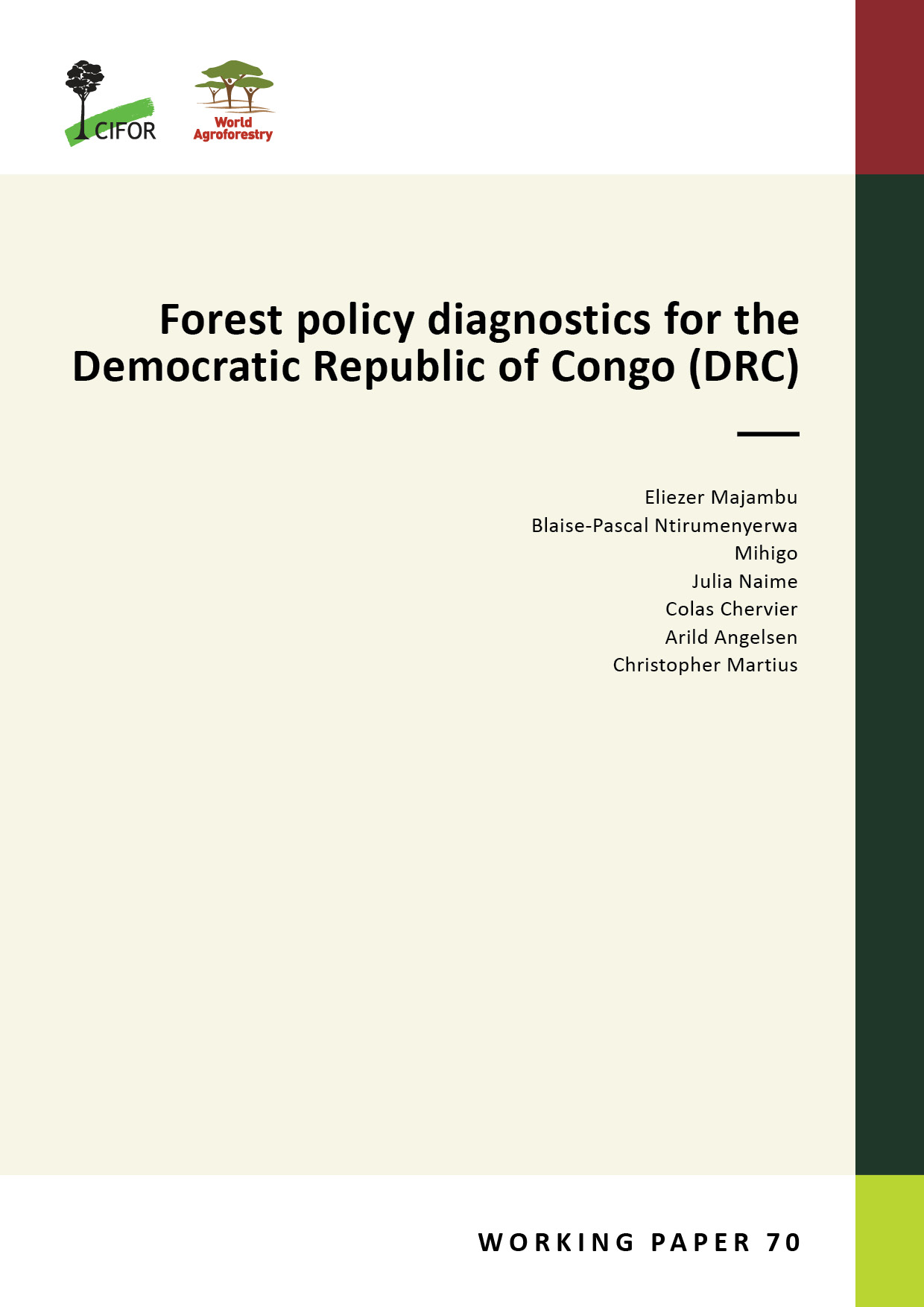 CIFOR

World Agroforestry

Forest policy diagnostics for the Democratic Republic of Congo (DRC)

Eliezer Majambu
Blaise-Pascal Ntirumenyerwa
Mihigo
Julia Naime
Colas Chervier
Arild Angelsen
Christopher Martius

WORKING PAPER 70